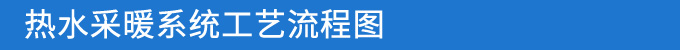 热水采暖系统工艺流程图